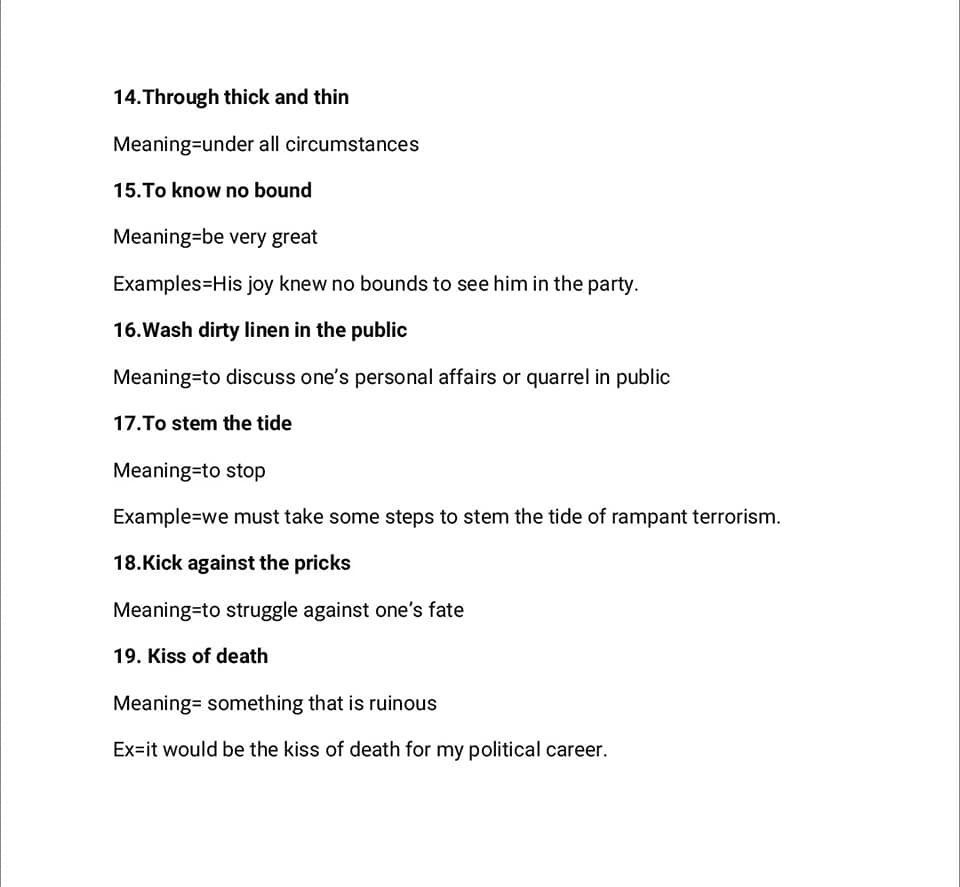 14.Through thick and thin

Meaning=under all circumstances

15.To know no bound

Meaning=be very great

Examples=His joy knew no bounds to see him in the party.

16.Wash dirty linen in the public

Meaning=to discuss one's personal affairs or quarrel in public

17.To stem the tide

Meaning=to stop

Example=we must take some steps to stem the tide of rampant terrorism.

18.Kick against the pricks

Meaning=to struggle against one's fate

19. Kiss of death

Meaning= something that is ruinous

Ex=it would be the kiss of death for my political career.